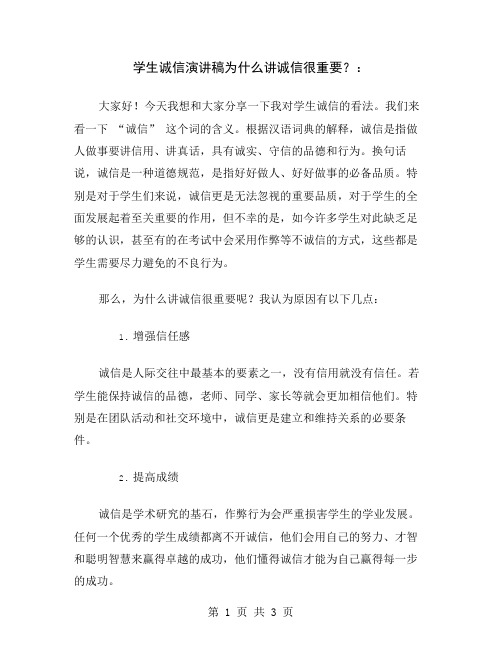 学生诚信演讲稿为什么讲诚信很重要？：

大家好！今天我想和大家分享一下我对学生诚信的看法。我们来看一下 “诚信” 这个词的含义。根据汉语词典的解释，诚信是指做人做事要讲信用、讲真话，具有诚实、守信的品德和行为。换句话说，诚信是一种道德规范，是指好好做人、好好做事的必备品质。特别是对于学生们来说，诚信更是无法忽视的重要品质，对于学生的全面发展起着至关重要的作用，但不幸的是，如今许多学生对此缺乏足够的认识，甚至有的在考试中会采用作弊等不诚信的方式，这些都是学生需要尽力避免的不良行为。

那么，为什么讲诚信很重要呢？我认为原因有以下几点：

1. 增强信任感

诚信是人际交往中最基本的要素之一，没有信用就没有信任。若学生能保持诚信的品德，老师、同学、家长等就会更加相信他们。特别是在团队活动和社交环境中，诚信更是建立和维持关系的必要条件。

2. 提高成绩

诚信是学术研究的基石，作弊行为会严重损害学生的学业发展。任何一个优秀的学生成绩都离不开诚信，他们会用自己的努力、才智和聪明智慧来赢得卓越的成功，他们懂得诚信才能为自己赢得每一步的成功。

第 1 页 共 3 页